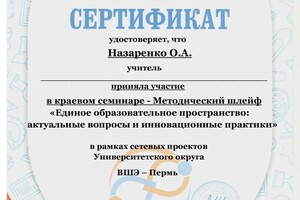 СЕРТИФИКАТ

удостоверяет, что

Назаренко О.А.

учитель

приняла участие

в краевом семинаре - Методический шлейф
«Единое образовательное пространство: актуальные вопросы и инновационные практики»

в рамках сетевых проектов
Университетского округа

ВШЭ – Пермь